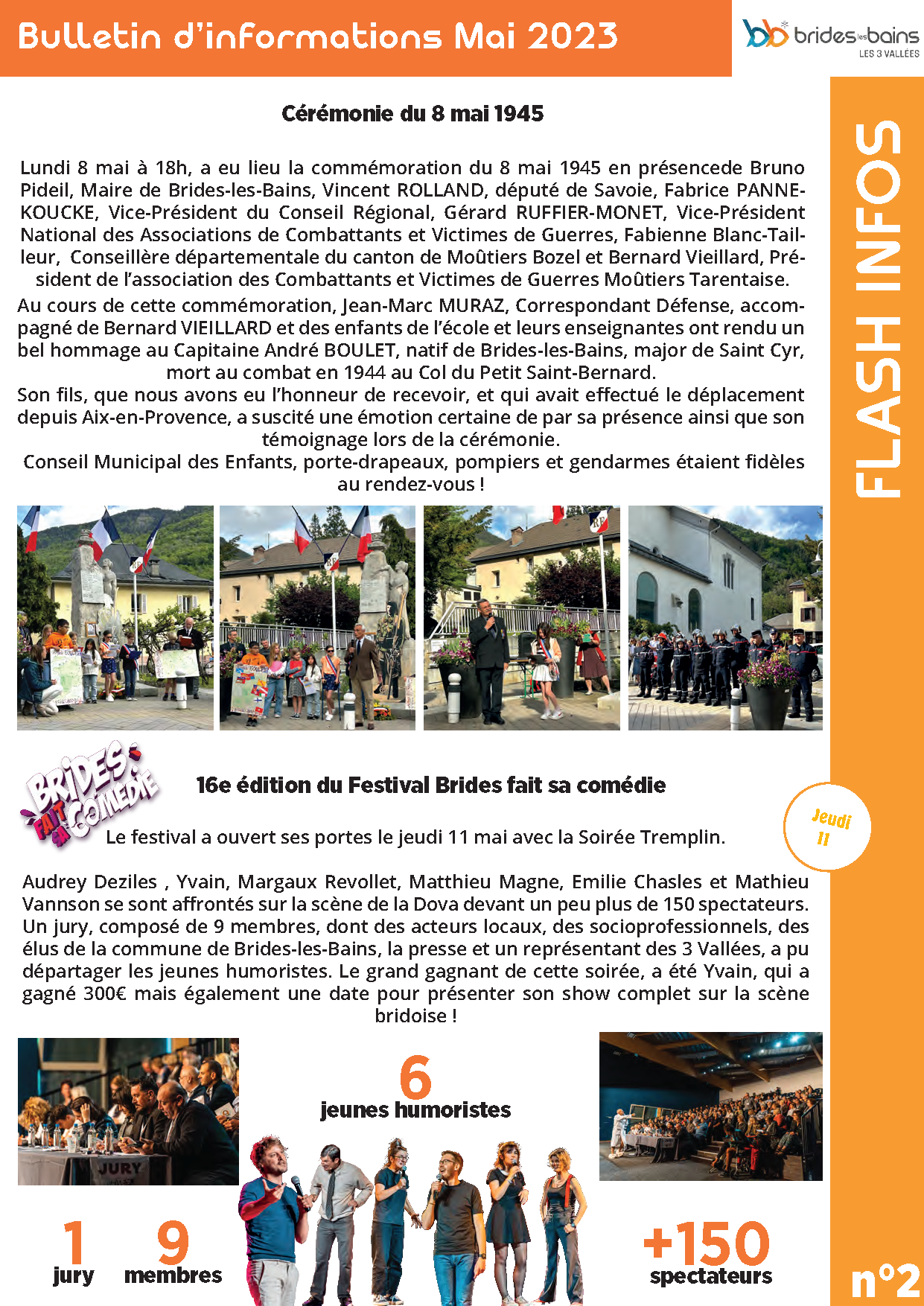 Bulletin d'informations Mai 2023

brides les bains
LES 3 VALLÉES

FLASH INFOS

Cérémonie du 8 mai 1945

Lundi 8 mai à 18h, a eu lieu la commémoration du 8 mai 1945 en présencede Bruno Pideil, Maire de Brides-les-Bains, Vincent ROLLAND, député de Savoie, Fabrice PANNEKOUCKE, Vice-Président du Conseil Régional, Gérard RUFFIER-MONET, Vice-Président National des Associations de Combattants et Victimes de Guerres, Fabienne Blanc-Tailleur, Conseillère départementale du canton de Moûtiers Bozel et Bernard Vieillard, Président de l'association des Combattants et Victimes de Guerres Moûtiers Tarentaise.

Au cours de cette commémoration, Jean-Marc MURAZ, Correspondant Défense, accompagné de Bernard VIEILLARD et des enfants de l'école et leurs enseignantes ont rendu un bel hommage au Capitaine André BOULET, natif de Brides-les-Bains, major de Saint Cyr, mort au combat en 1944 au Col du Petit Saint-Bernard.
Son fils, que nous avons eu l'honneur de recevoir, et qui avait effectué le déplacement depuis Aix-en-Provence, a suscité une émotion certaine de par sa présence ainsi que son témoignage lors de la cérémonie.
Conseil Municipal des Enfants, porte-drapeaux, pompiers et gendarmes étaient fidèles au rendez-vous !

BRIDES FAIT SA COMÉDIE

16e édition du Festival Brides fait sa comédie

Jeudi 11

Le festival a ouvert ses portes le jeudi 11 mai avec la Soirée Tremplin.

Audrey Deziles , Yvain, Margaux Revollet, Matthieu Magne, Emilie Chasles et Mathieu Vannson se sont affrontés sur la scène de la Dova devant un peu plus de 150 spectateurs. Un jury, composé de 9 membres, dont des acteurs locaux, des socioprofessionnels, des élus de la commune de Brides-les-Bains, la presse et un représentant des 3 Vallées, a pu départager les jeunes humoristes. Le grand gagnant de cette soirée, a été Yvain, qui a gagné 300€ mais également une date pour présenter son show complet sur la scène bridoise !

JURY

6
jeunes humoristes

1
jury

9
membres

+150
spectateurs

n°2